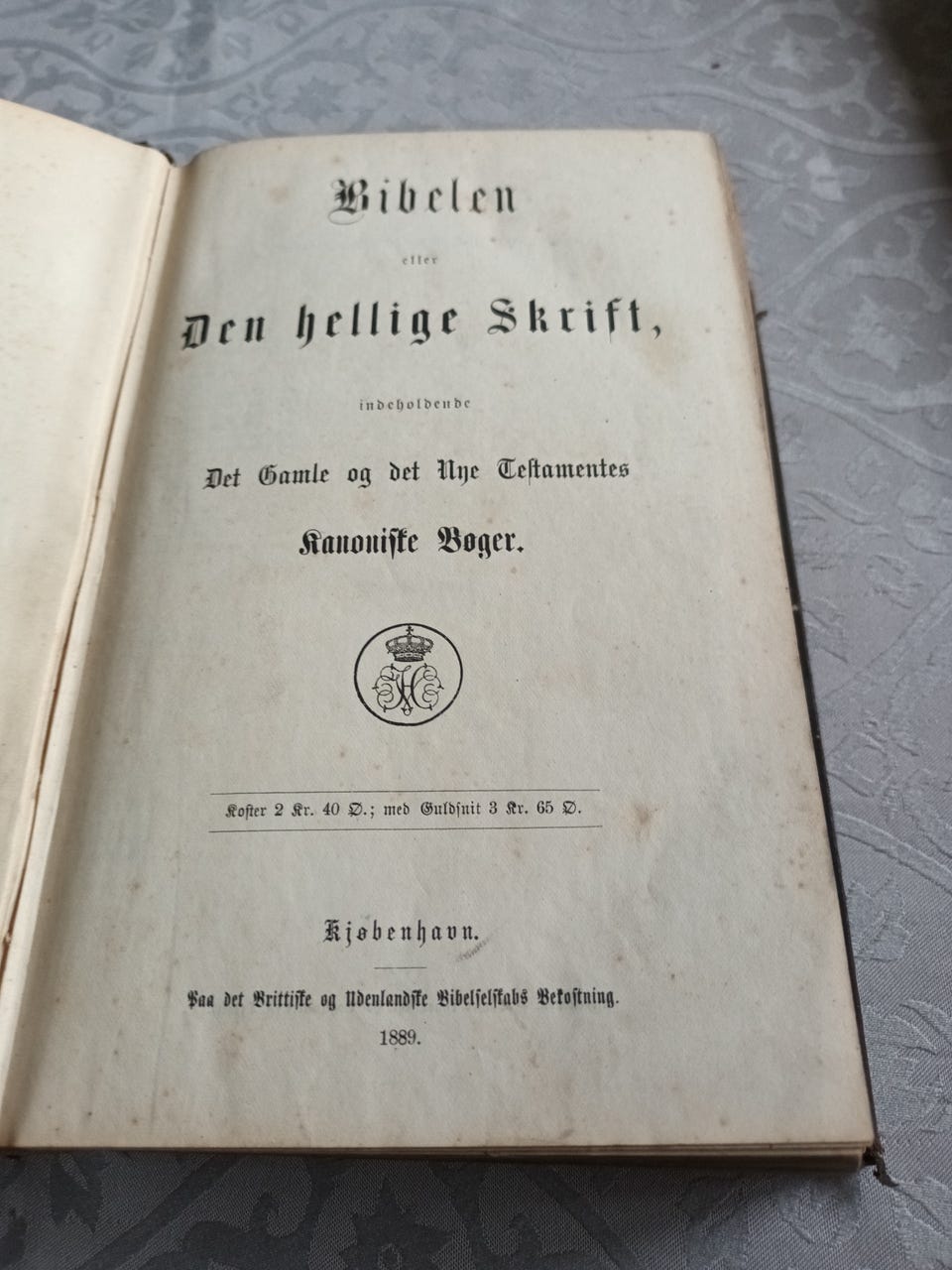 Bibelen

eller

Den hellige Skrift,

indeholdende

Det Gamle og det Nye Testamentes

Kanoniske Bøger.

Koster 2 Kr. 40 Ø.; med Guldsnit 3 Kr. 65 Ø.

Kjøbenhavn.

Paa det Brittiske og Udenlandske Bibelselskabs Bekostning.

1889.